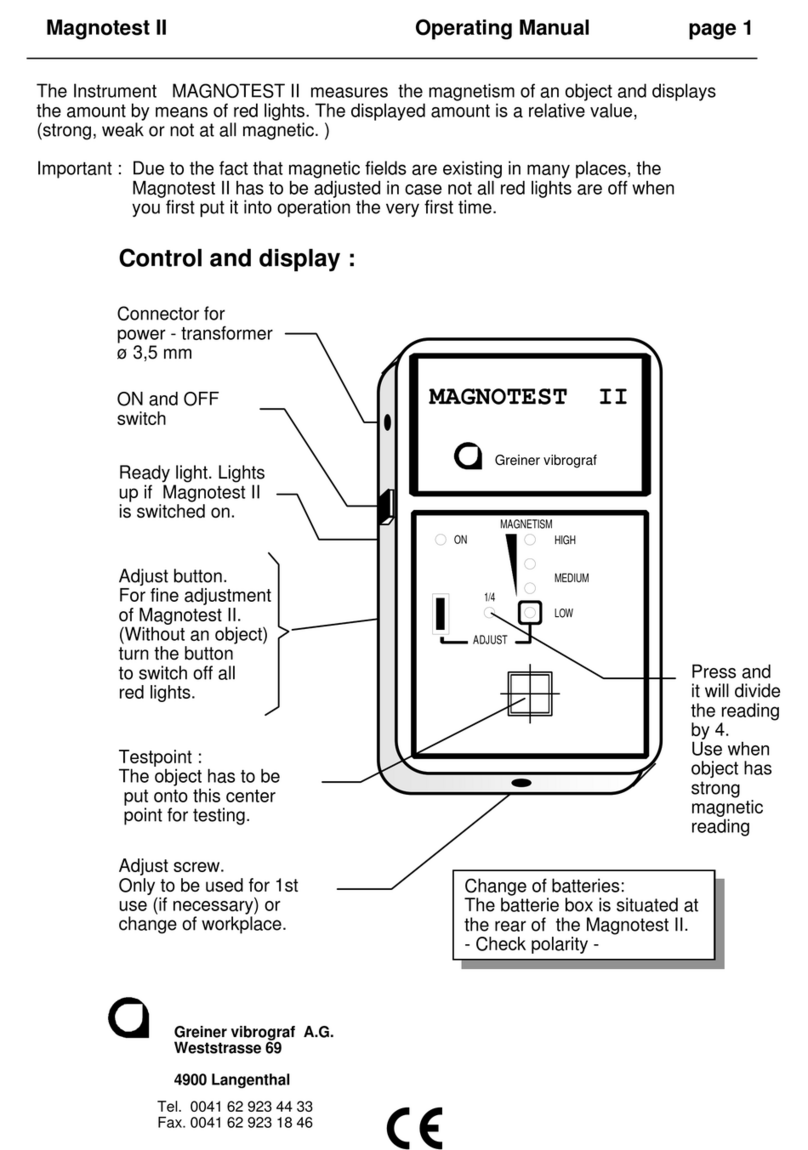 Magnotest II Operating Manual page 1

The Instrument MAGNOTEST II measures the magnetism of an object and displays the amount by means of red lights. The displayed amount is a relative value, (strong, weak or not at all magnetic. )

Important : Due to the fact that magnetic fields are existing in many places, the Magnotest II has to be adjusted in case not all red lights are off when you first put it into operation the very first time.

Control and display :

Connector for power - transformer ø 3,5 mm

ON and OFF switch

Ready light. Lights up if Magnotest II is switched on.

Adjust button. For fine adjustment of Magnotest II. (Without an object) turn the button to switch off all red lights.

Testpoint : The object has to be put onto this center point for testing.

Adjust screw. Only to be used for 1st use (if necessary) or change of workplace.

MAGNOTEST II

Greiner vibrograf

MAGNETISM

ON

HIGH

MEDIUM

1/4

LOW

ADJUST

Press and it will divide the reading by 4. Use when object has strong magnetic reading

Change of batteries: The batterie box is situated at the rear of the Magnotest II. - Check polarity -

Greiner vibrograf A.G.
Weststrasse 69

4900 Langenthal

Tel. 0041 62 923 44 33
Fax. 0041 62 923 18 46

CE